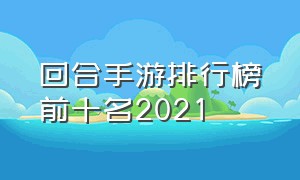 回合手游排行榜前十名2021